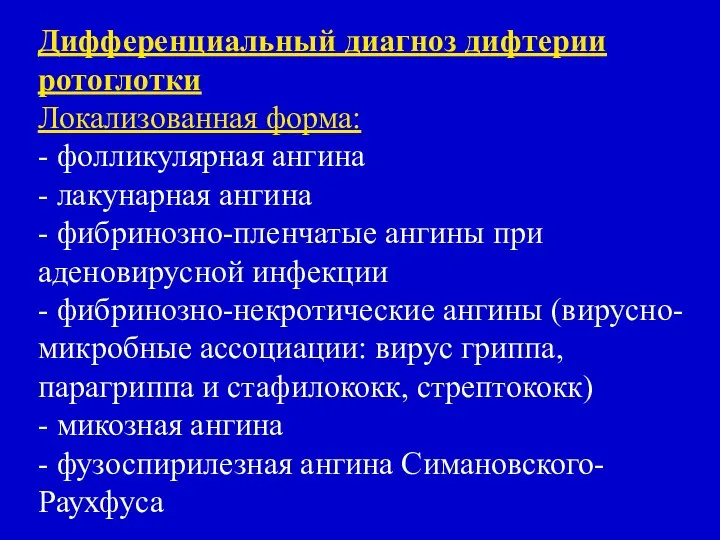 Дифференциальный диагноз дифтерии ротоглотки
Локализованная форма:
- фолликулярная ангина
- лакунарная ангина
- фибринозно-пленчатые ангины при аденовирусной инфекции
- фибринозно-некротические ангины (вирусно-микробные ассоциации: вирус гриппа, парагриппа и стафилококк, стрептококк)
- микозная ангина
- фузоспирилезная ангина Симановского-Раухфуса